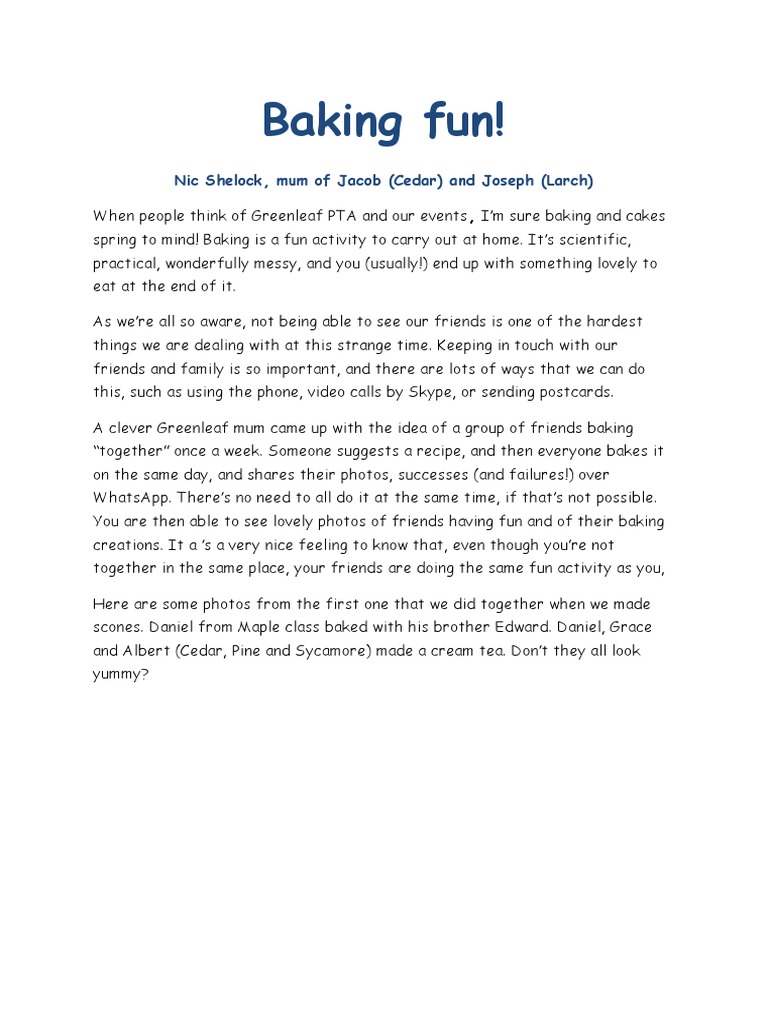 Baking fun!

Nic Shelock, mum of Jacob (Cedar) and Joseph (Larch)

When people think of Greenleaf PTA and our events, I'm sure baking and cakes spring to mind! Baking is a fun activity to carry out at home. It's scientific, practical, wonderfully messy, and you (usually!) end up with something lovely to eat at the end of it.

As we're all so aware, not being able to see our friends is one of the hardest things we are dealing with at this strange time. Keeping in touch with our friends and family is so important, and there are lots of ways that we can do this, such as using the phone, video calls by Skype, or sending postcards.

A clever Greenleaf mum came up with the idea of a group of friends baking "together" once a week. Someone suggests a recipe, and then everyone bakes it on the same day, and shares their photos, successes (and failures!) over WhatsApp. There's no need to all do it at the same time, if that's not possible. You are then able to see lovely photos of friends having fun and of their baking creations. It a 's a very nice feeling to know that, even though you're not together in the same place, your friends are doing the same fun activity as you,

Here are some photos from the first one that we did together when we made scones. Daniel from Maple class baked with his brother Edward. Daniel, Grace and Albert (Cedar, Pine and Sycamore) made a cream tea. Don't they all look yummy?